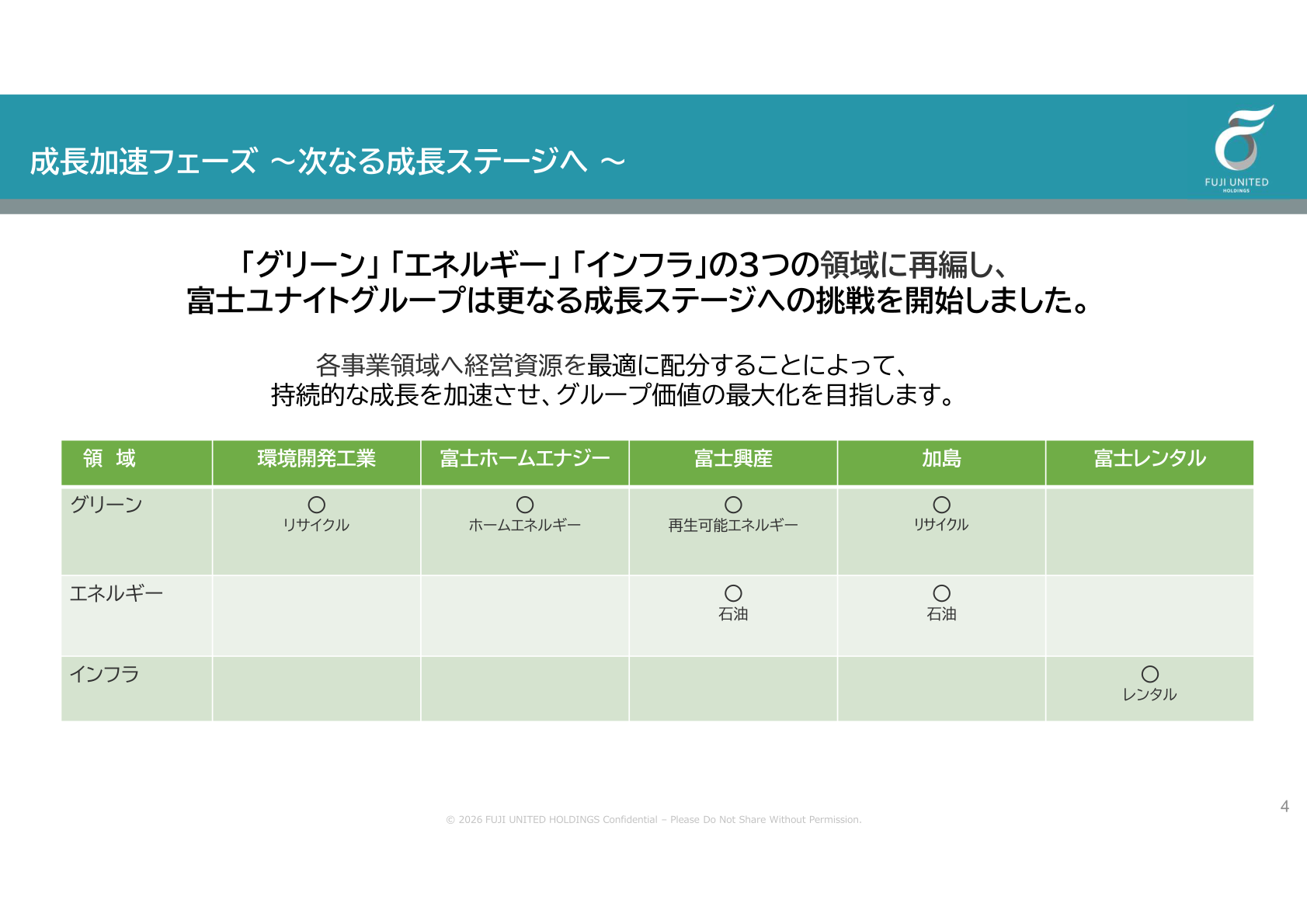 成長加速フェーズ ～次なる成長ステージへ ～

FUJI UNITED
HOLDINGS

「グリーン」「エネルギー」「インフラ」の3つの領域に再編し、
富士ユナイトグループは更なる成長ステージへの挑戦を開始しました。

各事業領域へ経営資源を最適に配分することによって、
持続的な成長を加速させ、グループ価値の最大化を目指します。

| 領 域 | 環境開発工業 | 富士ホームエナジー | 富士興産 | 加島 | 富士レンタル |
|---|---|---|---|---|---|
| グリーン | ○ リサイクル | ○ ホームエネルギー | ○ 再生可能エネルギー | ○ リサイクル | |
| エネルギー | | | ○ 石油 | ○ 石油 | |
| インフラ | | | | | ○ レンタル |

4

© 2026 FUJI UNITED HOLDINGS Confidential – Please Do Not Share Without Permission.